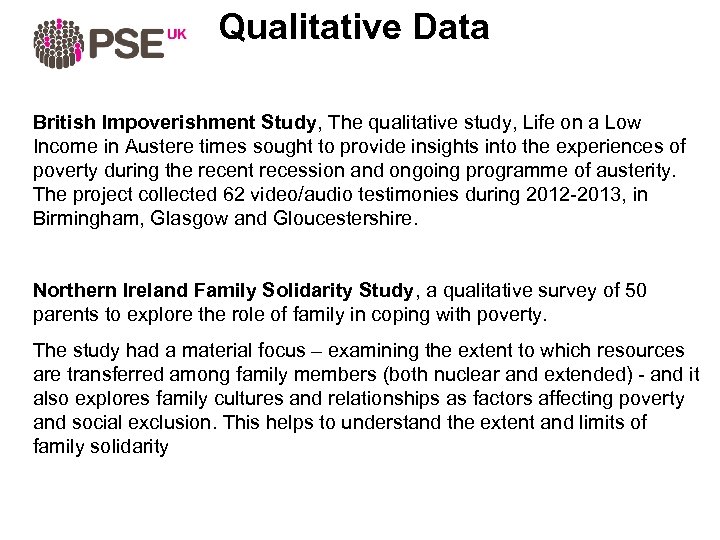 PSE UK

Qualitative Data

British Impoverishment Study, The qualitative study, Life on a Low Income in Austere times sought to provide insights into the experiences of poverty during the recent recession and ongoing programme of austerity. The project collected 62 video/audio testimonies during 2012-2013, in Birmingham, Glasgow and Gloucestershire.

Northern Ireland Family Solidarity Study, a qualitative survey of 50 parents to explore the role of family in coping with poverty.

The study had a material focus – examining the extent to which resources are transferred among family members (both nuclear and extended) - and it also explores family cultures and relationships as factors affecting poverty and social exclusion. This helps to understand the extent and limits of family solidarity